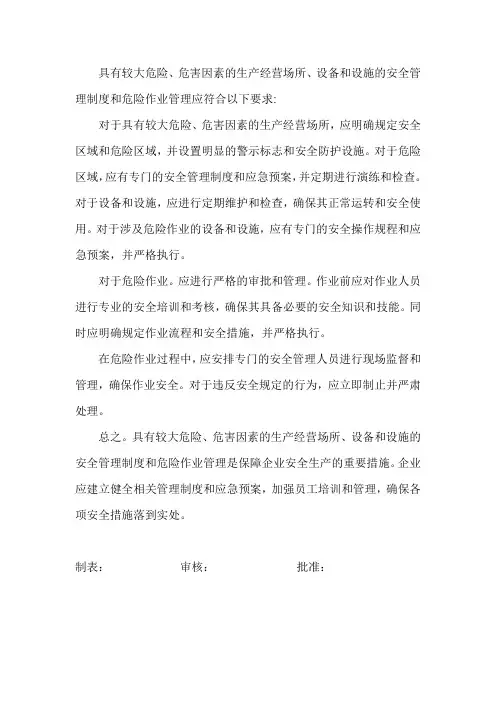 具有较大危险、危害因素的生产经营场所、设备和设施的安全管理制度和危险作业管理应符合以下要求:

对于具有较大危险、危害因素的生产经营场所，应明确规定安全区域和危险区域，并设置明显的警示标志和安全防护设施。对于危险区域，应有专门的安全管理制度和应急预案，并定期进行演练和检查。对于设备和设施，应进行定期维护和检查，确保其正常运转和安全使用。对于涉及危险作业的设备和设施，应有专门的安全操作规程和应急预案，并严格执行。

对于危险作业。应进行严格的审批和管理。作业前应对作业人员进行专业的安全培训和考核，确保其具备必要的安全知识和技能。同时应明确规定作业流程和安全措施，并严格执行。

在危险作业过程中，应安排专门的安全管理人员进行现场监督和管理，确保作业安全。对于违反安全规定的行为，应立即制止并严肃处理。

总之。具有较大危险、危害因素的生产经营场所、设备和设施的安全管理制度和危险作业管理是保障企业安全生产的重要措施。企业应建立健全相关管理制度和应急预案，加强员工培训和管理，确保各项安全措施落到实处。

制表: 审核: 批准: